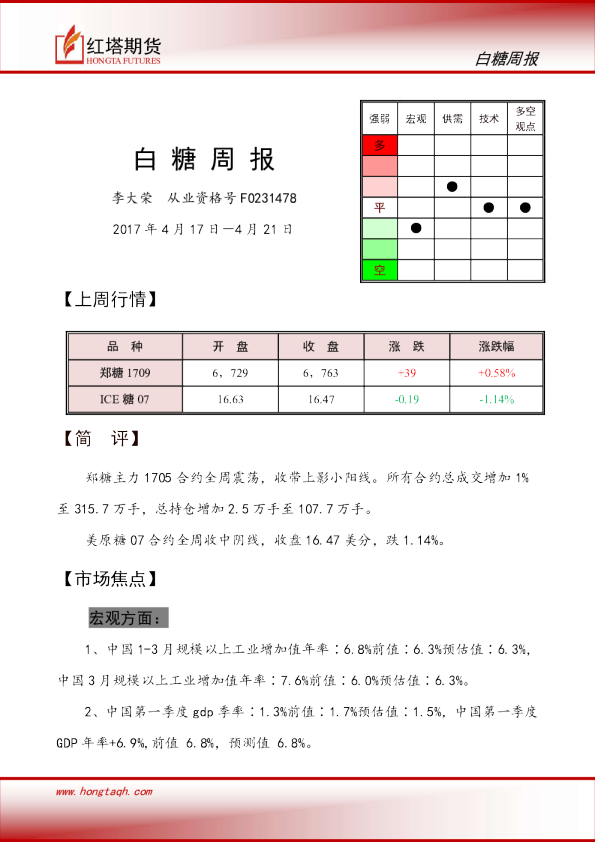 红塔期货
HONGTA FUTURES

白糖周报

白 糖 周 报

李大荣 从业资格号 F0231478

2017 年 4 月 17 日—4 月 21 日

| 强弱 | 宏观 | 供需 | 技术 | 多空观点 |
|---|---|---|---|---|
| 多 | | | | |
| | | | | |
| | | ● | | |
| 平 | | | ● | ● |
| | ● | | | |
| | | | | |
| 空 | | | | |

【上周行情】

| 品 种 | 开 盘 | 收 盘 | 涨 跌 | 涨跌幅 |
|---|---|---|---|---|
| 郑糖 1709 | 6，729 | 6，763 | +39 | +0.58% |
| ICE 糖 07 | 16.63 | 16.47 | -0.19 | -1.14% |

【简 评】

郑糖主力 1705 合约全周震荡，收带上影小阳线。所有合约总成交增加 1%至 315.7 万手，总持仓增加 2.5 万手至 107.7 万手。

美原糖 07 合约全周收中阴线，收盘 16.47 美分，跌 1.14%。

【市场焦点】

宏观方面：

1、中国 1-3 月规模以上工业增加值年率：6.8%前值：6.3%预估值：6.3%，中国 3 月规模以上工业增加值年率：7.6%前值：6.0%预估值：6.3%。

2、中国第一季度 gdp 季率：1.3%前值：1.7%预估值：1.5%，中国第一季度 GDP 年率+6.9%，前值 6.8%，预测值 6.8%。

www.hongtaqh.com